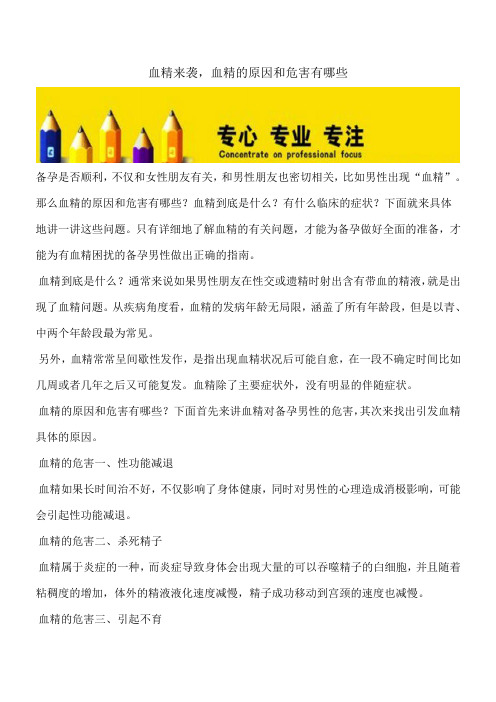 血精来袭，血精的原因和危害有哪些

专心 专业 专注
Concentrate on professional focus

备孕是否顺利，不仅和女性朋友有关，和男性朋友也密切相关，比如男性出现“血精”。那么血精的原因和危害有哪些？血精到底是什么？有什么临床的症状？下面就来具体地讲一讲这些问题。只有详细地了解血精的有关问题，才能为备孕做好全面的准备，才能为有血精困扰的备孕男性做出正确的指南。

血精到底是什么？通常来说如果男性朋友在性交或遗精时射出含有带血的精液，就是出现了血精问题。从疾病角度看，血精的发病年龄无局限，涵盖了所有年龄段，但是以青、中两个年龄段最为常见。

另外，血精常常呈间歇性发作，是指出现血精状况后可能自愈，在一段不确定时间比如几周或者几年之后又可能复发。血精除了主要症状外，没有明显的伴随症状。

血精的原因和危害有哪些？下面首先来讲血精对备孕男性的危害，其次来找出引发血精具体的原因。

血精的危害一、性功能减退

血精如果长时间治不好，不仅影响了身体健康，同时对男性的心理造成消极影响，可能会引起性功能减退。

血精的危害二、杀死精子

血精属于炎症的一种，而炎症导致身体会出现大量的可以吞噬精子的白细胞，并且随着粘稠度的增加，体外的精液液化速度减慢，精子成功移动到宫颈的速度也减慢。

血精的危害三、引起不育